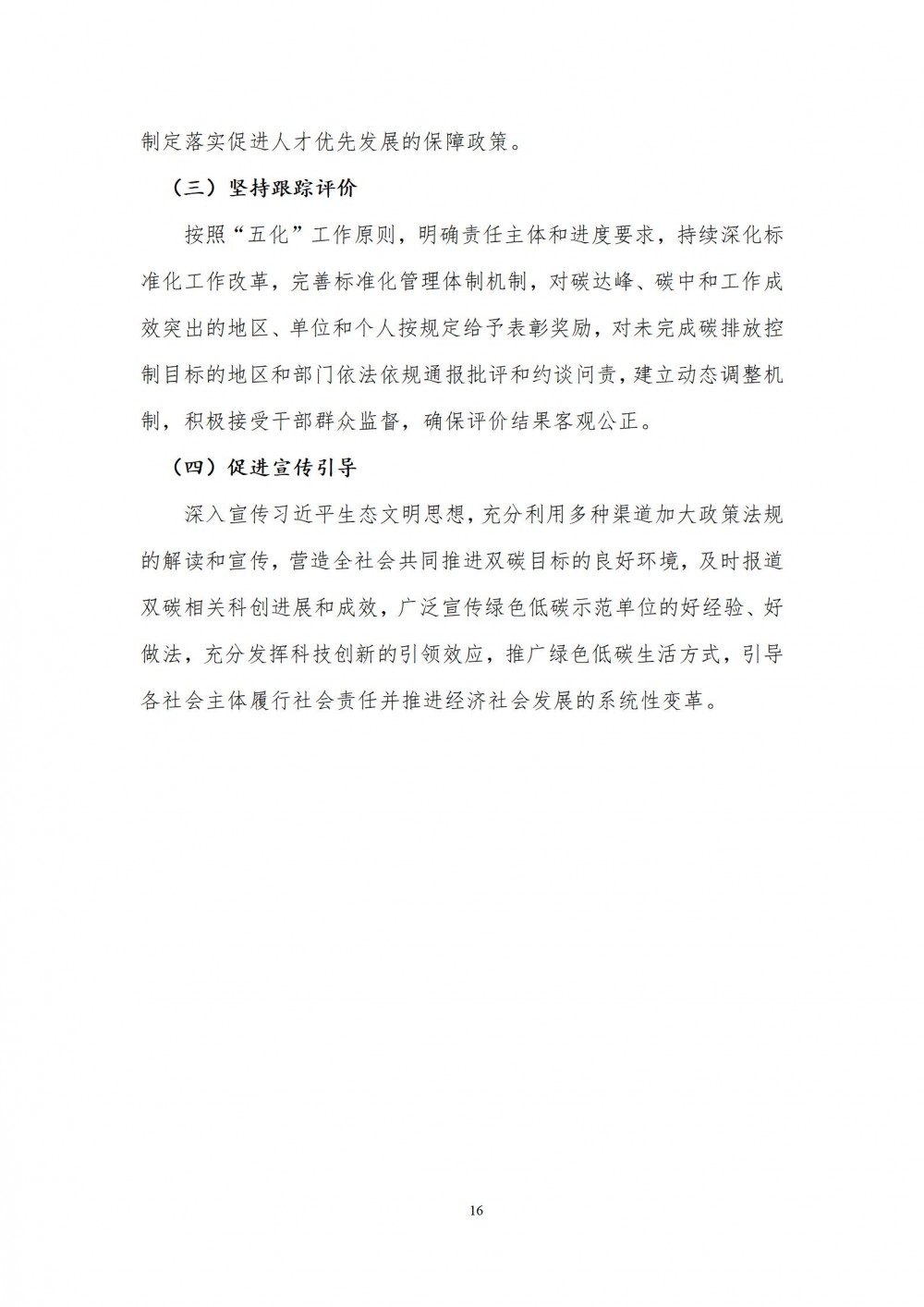 制定落实促进人才优先发展的保障政策。

（三）坚持跟踪评价

按照“五化”工作原则，明确责任主体和进度要求，持续深化标准化工作改革，完善标准化管理体制机制，对碳达峰、碳中和工作成效突出的地区、单位和个人按规定给予表彰奖励，对未完成碳排放控制目标的地区和部门依法依规通报批评和约谈问责，建立动态调整机制，积极接受干部群众监督，确保评价结果客观公正。

（四）促进宣传引导

深入宣传习近平生态文明思想，充分利用多种渠道加大政策法规的解读和宣传，营造全社会共同推进双碳目标的良好环境，及时报道双碳相关科创进展和成效，广泛宣传绿色低碳示范单位的好经验、好做法，充分发挥科技创新的引领效应，推广绿色低碳生活方式，引导各社会主体履行社会责任并推进经济社会发展的系统性变革。

16